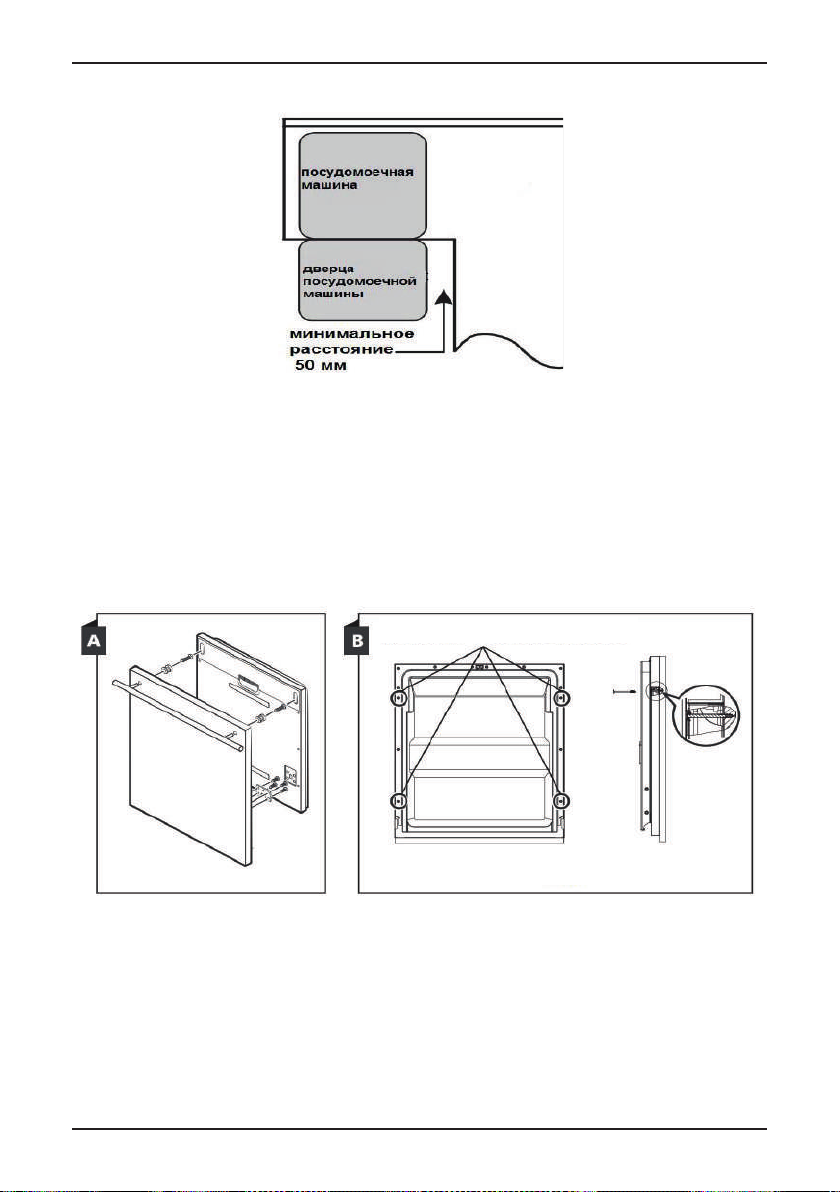 посудомоечная машина

дверца посудомоечной машины

минимальное расстояние 50 мм

A

B